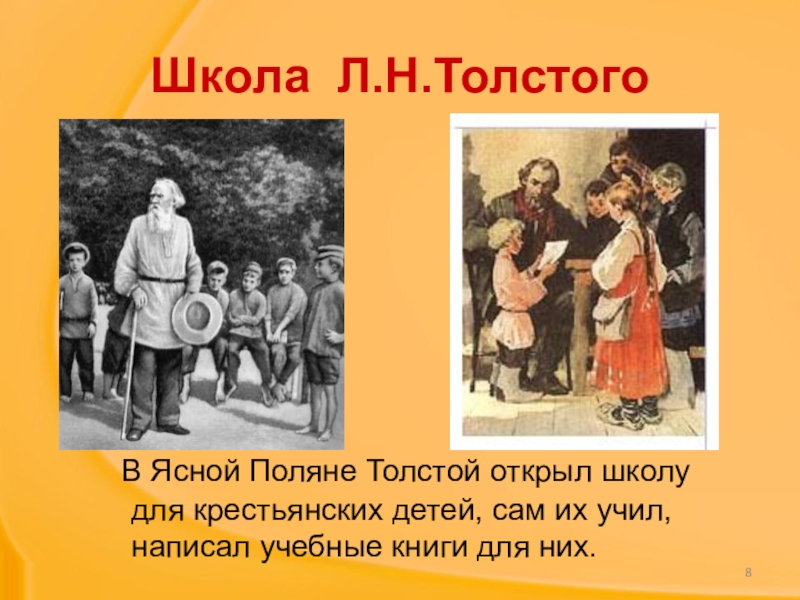 Школа Л.Н.Толстого

В Ясной Поляне Толстой открыл школу для крестьянских детей, сам их учил, написал учебные книги для них.

8